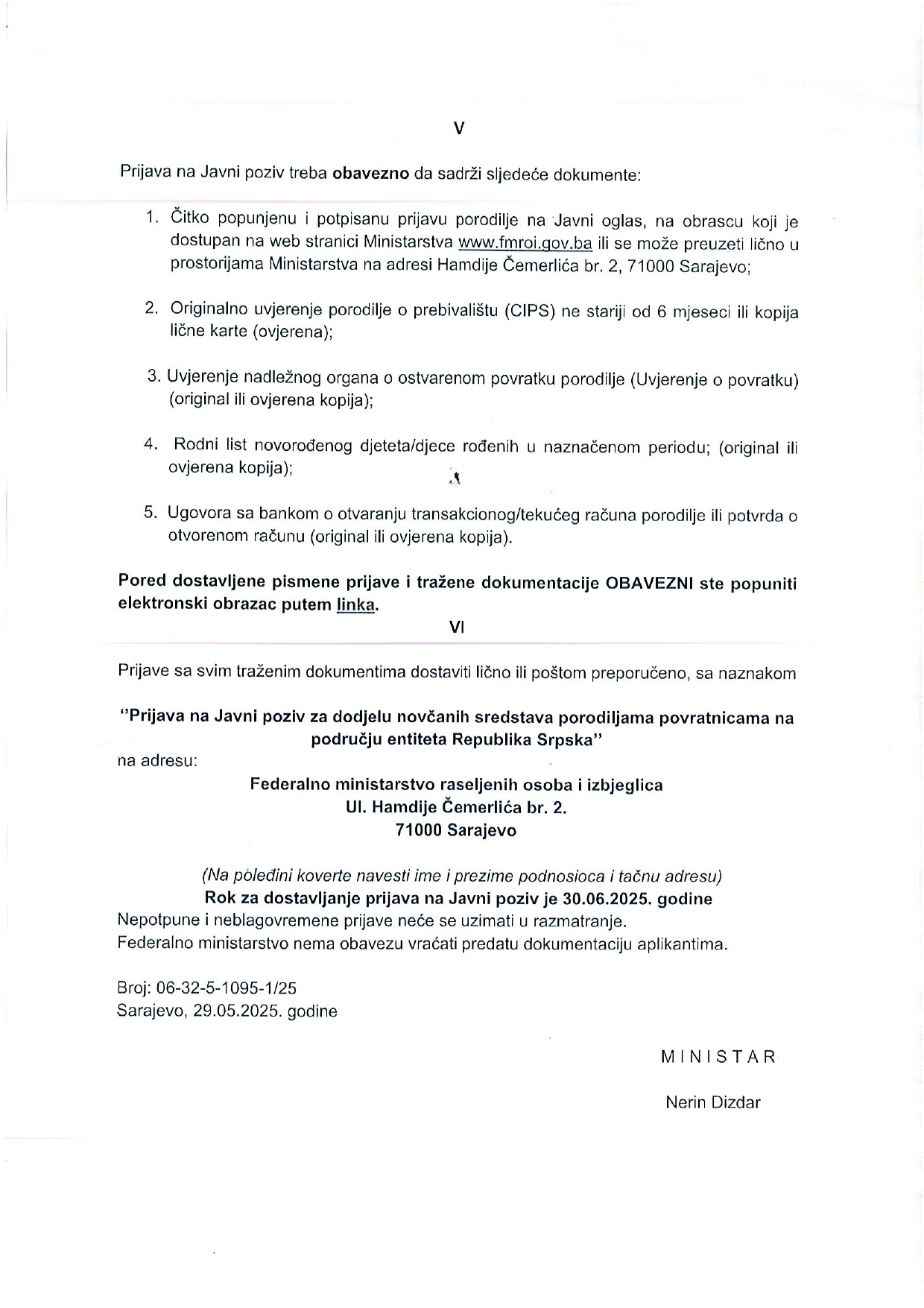 V

Prijava na Javni poziv treba obavezno da sadrži sljedeće dokumente:

1. Čitko popunjenu i potpisanu prijavu porodilje na Javni oglas, na obrascu koji je dostupan na web stranici Ministarstva www.fmroi.gov.ba ili se može preuzeti lično u prostorijama Ministarstva na adresi Hamdije Čemerlića br. 2, 71000 Sarajevo;

2. Originalno uvjerenje porodilje o prebivalištu (CIPS) ne stariji od 6 mjeseci ili kopija lične karte (ovjerena);

3. Uvjerenje nadležnog organa o ostvarenom povratku porodilje (Uvjerenje o povratku) (original ili ovjerena kopija);

4. Rodni list novorođenog djeteta/djece rođenih u naznačenom periodu; (original ili ovjerena kopija);

5. Ugovora sa bankom o otvaranju transakcionog/tekućeg računa porodilje ili potvrda o otvorenom računu (original ili ovjerena kopija).

Pored dostavljene pismene prijave i tražene dokumentacije OBAVEZNI ste popuniti elektronski obrazac putem linka.

VI

Prijave sa svim traženim dokumentima dostaviti lično ili poštom preporučeno, sa naznakom

"Prijava na Javni poziv za dodjelu novčanih sredstava porodiljama povratnicama na području entiteta Republika Srpska"
na adresu:
Federalno ministarstvo raseljenih osoba i izbjeglica
Ul. Hamdije Čemerlića br. 2.
71000 Sarajevo

(Na poleđini koverte navesti ime i prezime podnosioca i tačnu adresu)
Rok za dostavljanje prijava na Javni poziv je 30.06.2025. godine
Nepotpune i neblagovremene prijave neće se uzimati u razmatranje.
Federalno ministarstvo nema obavezu vraćati predatu dokumentaciju aplikantima.

Broj: 06-32-5-1095-1/25
Sarajevo, 29.05.2025. godine

MINISTAR

Nerin Dizdar